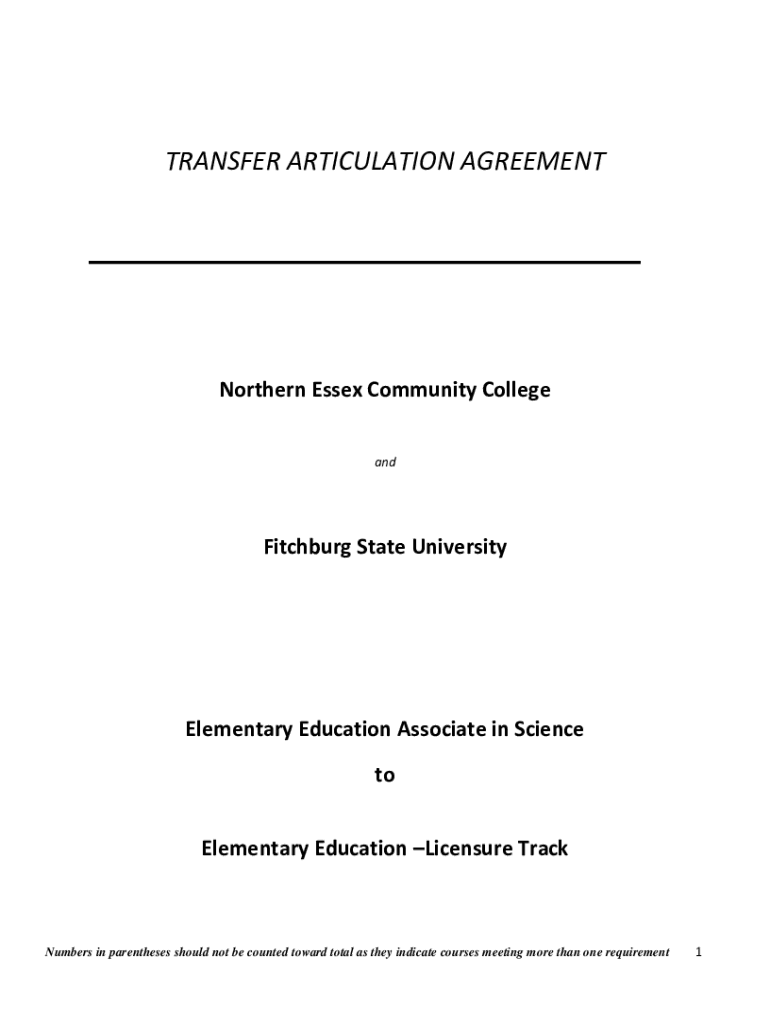 TRANSFER ARTICULATION AGREEMENT

Northern Essex Community College

and

Fitchburg State University

Elementary Education Associate in Science

to

Elementary Education –Licensure Track

Numbers in parentheses should not be counted toward total as they indicate courses meeting more than one requirement 1